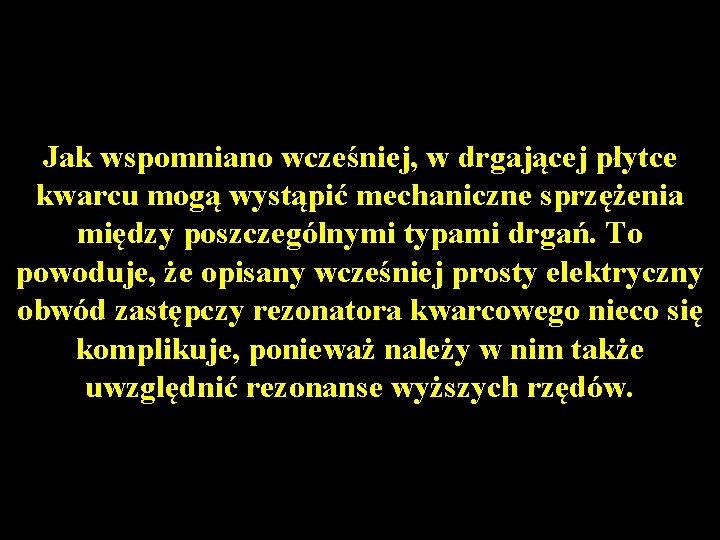 Jak wspomniano wcześniej, w drgającej płytce kwarcu mogą wystąpić mechaniczne sprzężenia między poszczególnymi typami drgań. To powoduje, że opisany wcześniej prosty elektryczny obwód zastępczy rezonatora kwarcowego nieco się komplikuje, ponieważ należy w nim także uwzględnić rezonanse wyższych rzędów.